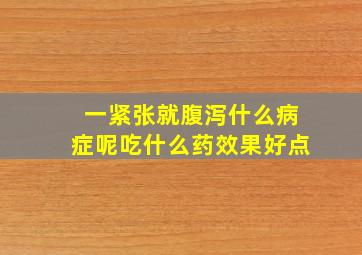 一紧张就腹泻什么病症呢吃什么药效果好点